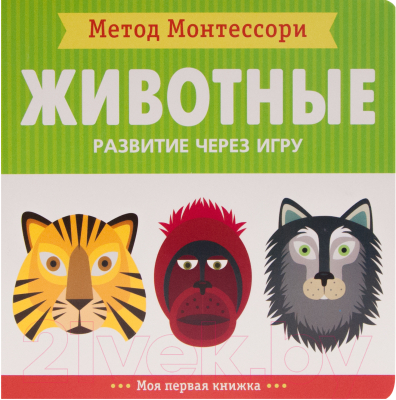 Метод Монтессори

ЖИВОТНЫЕ

РАЗВИТИЕ ЧЕРЕЗ ИГРУ

21vek.by

Моя первая книжка